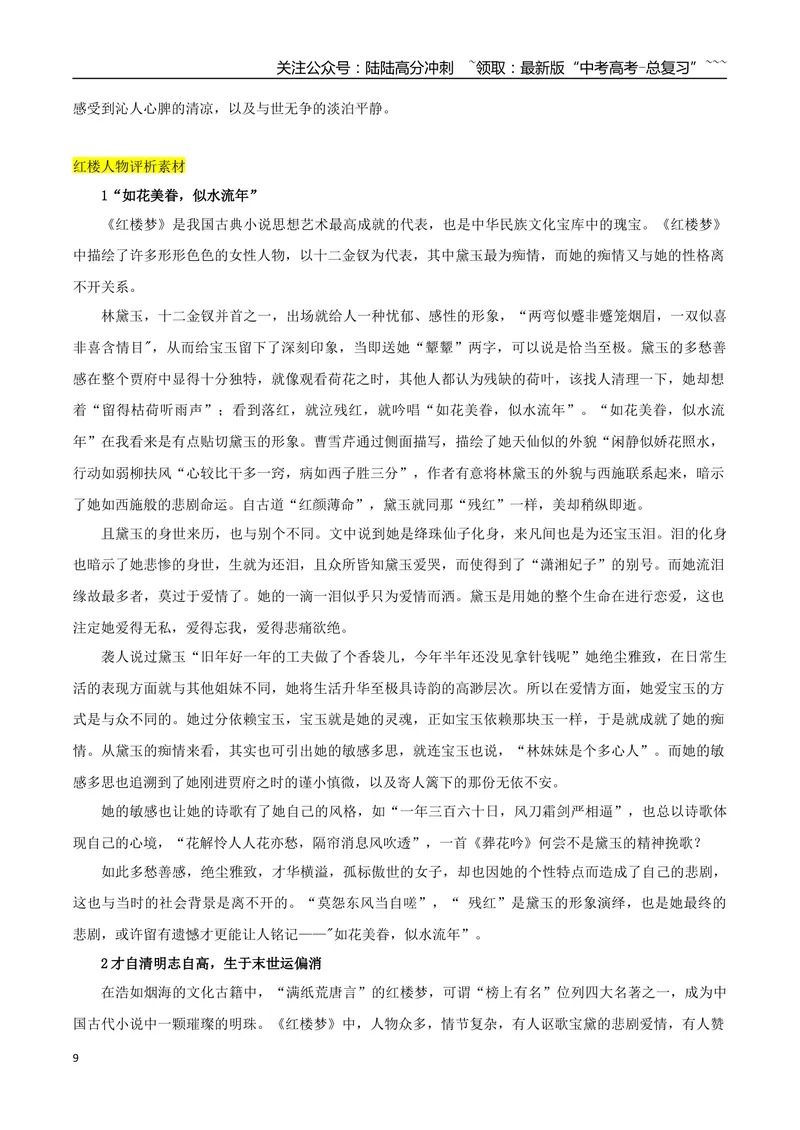 关注公众号：陆陆高分冲刺 ~领取：最新版“中考高考-总复习”~~~

感受到沁人心脾的清凉，以及与世无争的淡泊平静。

红楼人物评析素材

1“如花美眷，似水流年”

《红楼梦》是我国古典小说思想艺术最高成就的代表，也是中华民族文化宝库中的瑰宝。《红楼梦》中描绘了许多形形色色的女性人物，以十二金钗为代表，其中黛玉最为痴情，而她的痴情又与她的性格离不开关系。

林黛玉，十二金钗并首之一，出场就给人一种忧郁、感性的形象，“两弯似蹙非蹙笼烟眉，一双似喜非喜含情目”，从而给宝玉留下了深刻印象，当即送她“颦颦”两字，可以说是恰当至极。黛玉的多愁善感在整个贾府中显得十分独特，就像观看荷花之时，其他人都认为残缺的荷叶，该找人清理一下，她却想着“留得枯荷听雨声”；看到落红，就泣残红，就吟唱“如花美眷，似水流年”。“如花美眷，似水流年”在我看来是有点贴切黛玉的形象。曹雪芹通过侧面描写，描绘了她天仙似的外貌“闲静似娇花照水，行动如弱柳扶风“心较比干多一窍，病如西子胜三分”，作者有意将林黛玉的外貌与西施联系起来，暗示了她如西施般的悲剧命运。自古道“红颜薄命”，黛玉就同那“残红”一样，美却稍纵即逝。

且黛玉的身世来历，也与别个不同。文中说到她是绛珠仙子化身，来凡间也是为还宝玉泪。泪的化身也暗示了她悲惨的身世，生就为还泪，且众所皆知黛玉爱哭，而使得到了“潇湘妃子”的别号。而她流泪缘故最多者，莫过于爱情了。她的一滴一泪似乎只为爱情而洒。黛玉是用她的整个生命在进行恋爱，这也注定她爱得无私，爱得忘我，爱得悲痛欲绝。

袭人说过黛玉“旧年好一年的工夫做了个香袋儿，今年半年还没见拿针钱呢”她绝尘雅致，在日常生活的表现方面就与其他姐妹不同，她将生活升华至极具诗韵的高渺层次。所以在爱情方面，她爱宝玉的方式是与众不同的。她过分依赖宝玉，宝玉就是她的灵魂，正如宝玉依赖那块玉一样，于是就成就了她的痴情。从黛玉的痴情来看，其实也可引出她的敏感多思，就连宝玉也说，“林妹妹是个多心人”。而她的敏感多思也追溯到了她刚进贾府之时的谨小慎微，以及寄人篱下的那份无依不安。

她的敏感也让她的诗歌有了她自己的风格，如“一年三百六十日，风刀霜剑严相逼”，也总以诗歌体现自己的心境，“花解怜人人花亦愁，隔帘消息风吹透”，一首《葬花吟》何尝不是黛玉的精神挽歌？

如此多愁善感，绝尘雅致，才华横溢，孤标傲世的女子，却也因她的个性特点而造成了自己的悲剧，这也与当时的社会背景是离不开的。“莫怨东风当自嗟”，“残红”是黛玉的形象演绎，也是她最终的悲剧，或许留有遗憾才更能让人铭记——“如花美眷，似水流年”。

2才自清明志自高，生于末世运偏消

在浩如烟海的文化古籍中，“满纸荒唐言”的红楼梦，可谓“榜上有名”位列四大名著之一，成为中国古代小说中一颗璀璨的明珠。《红楼梦》中，人物众多，情节复杂，有人讴歌宝黛的悲剧爱情，有人赞

9